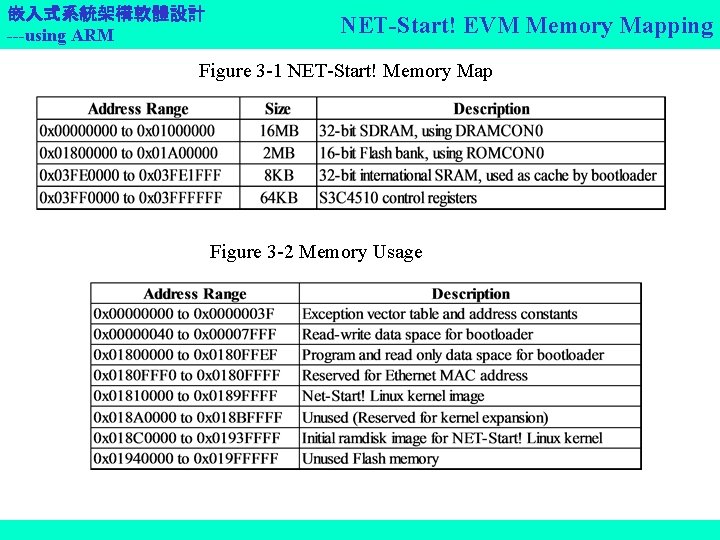 嵌入式系統架構軟體設計
---using ARM

NET-Start! EVM Memory Mapping

Figure 3-1 NET-Start! Memory Map

| Address Range | Size | Description |
|---|---|---|
| 0x00000000 to 0x01000000 | 16MB | 32-bit SDRAM, using DRAMCON0 |
| 0x01800000 to 0x01A00000 | 2MB | 16-bit Flash bank, using ROMCON0 |
| 0x03FE0000 to 0x03FE1FFF | 8KB | 32-bit international SRAM, used as cache by bootloader |
| 0x03FF0000 to 0x03FFFFFF | 64KB | S3C4510 control registers |

Figure 3-2 Memory Usage

| Address Range | Description |
|---|---|
| 0x00000000 to 0x0000003F | Exception vector table and address constants |
| 0x00000040 to 0x00007FFF | Read-write data space for bootloader |
| 0x01800000 to 0x0180FFEF | Program and read only data space for bootloader |
| 0x0180FFF0 to 0x0180FFFF | Reserved for Ethernet MAC address |
| 0x01810000 to 0x0189FFFF | Net-Start! Linux kernel image |
| 0x018A0000 to 0x018BFFFF | Unused (Reserved for kernel expansion) |
| 0x018C0000 to 0x0193FFFF | Initial ramdisk image for NET-Start! Linux kernel |
| 0x01940000 to 0x019FFFFF | Unused Flash memory |